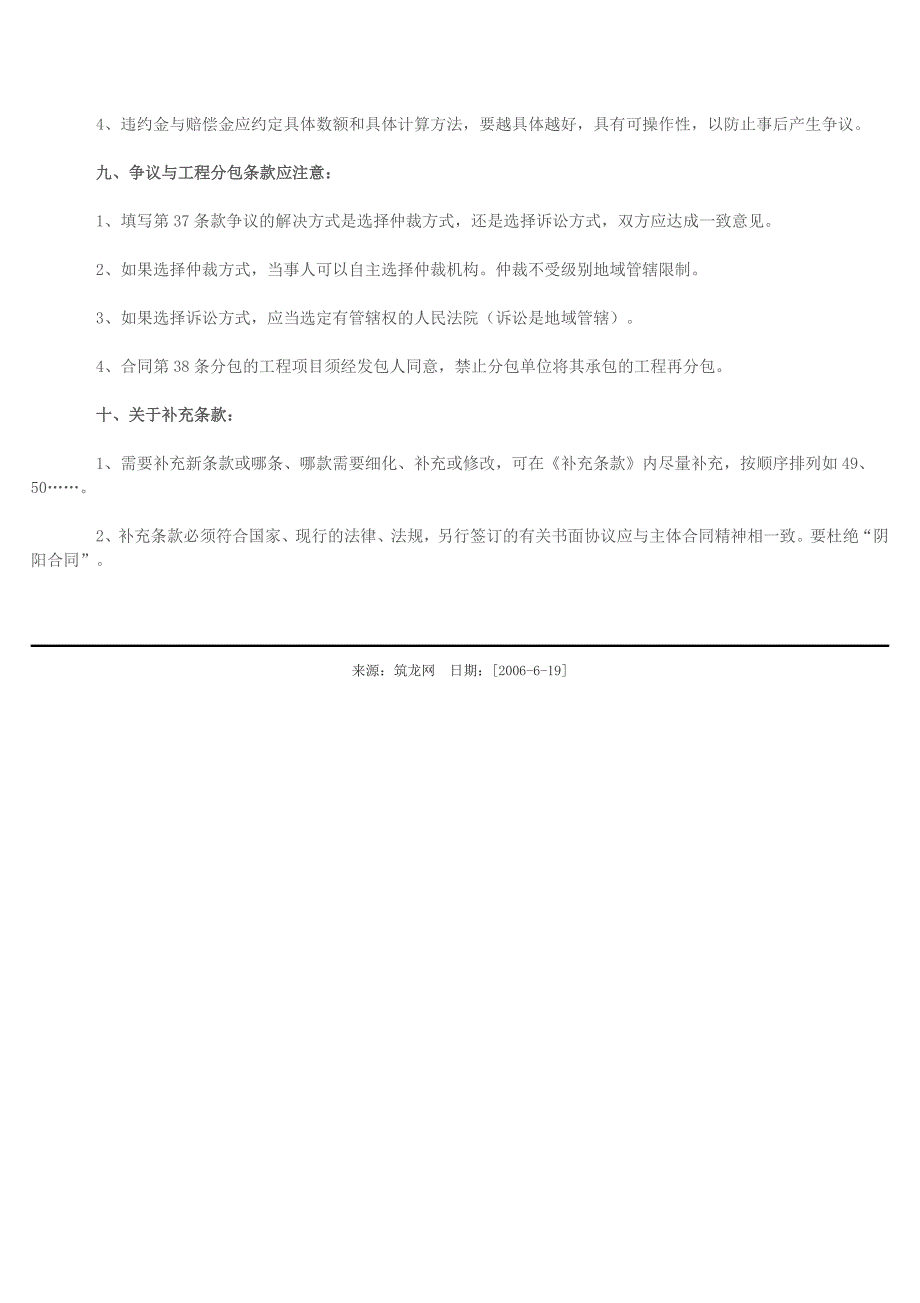 4、违约金与赔偿金应约定具体数额和具体计算方法，要越具体越好，具有可操作性，以防止事后产生争议。

九、争议与工程分包条款应注意：

1、填写第 37 条款争议的解决方式是选择仲裁方式，还是选择诉讼方式，双方应达成一致意见。

2、如果选择仲裁方式，当事人可以自主选择仲裁机构。仲裁不受级别地域管辖限制。

3、如果选择诉讼方式，应当选定有管辖权的人民法院（诉讼是地域管辖）。

4、合同第 38 条分包的工程项目须经发包人同意，禁止分包单位将其承包的工程再分包。

十、关于补充条款：

1、需要补充新条款或哪条、哪款需要细化、补充或修改，可在《补充条款》内尽量补充，按顺序排列如 49、50……。

2、补充条款必须符合国家、现行的法律、法规，另行签订的有关书面协议应与主体合同精神相一致。要杜绝“阴阳合同”。

来源：筑龙网　日期：[2006-6-19]